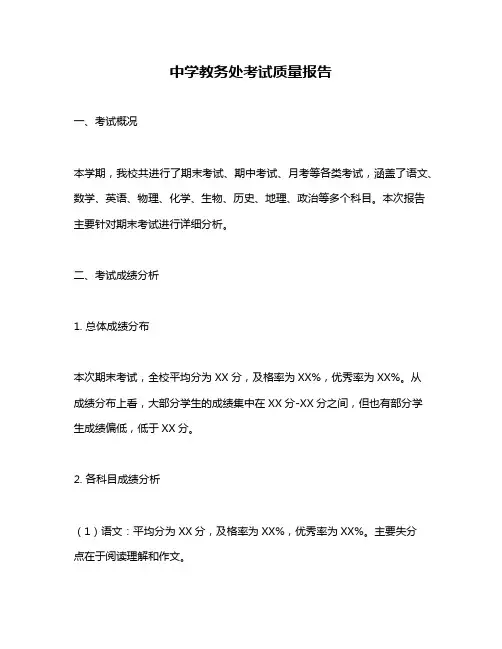 中学教务处考试质量报告

一、考试概况

本学期，我校共进行了期末考试、期中考试、月考等各类考试，涵盖了语文、数学、英语、物理、化学、生物、历史、地理、政治等多个科目。本次报告主要针对期末考试进行详细分析。

二、考试成绩分析

1. 总体成绩分布

本次期末考试，全校平均分为 XX 分，及格率为 XX%，优秀率为 XX%。从成绩分布上看，大部分学生的成绩集中在 XX 分-XX 分之间，但也有部分学生成绩偏低，低于 XX 分。

2. 各科目成绩分析

（1）语文：平均分为 XX 分，及格率为 XX%，优秀率为 XX%。主要失分点在于阅读理解和作文。